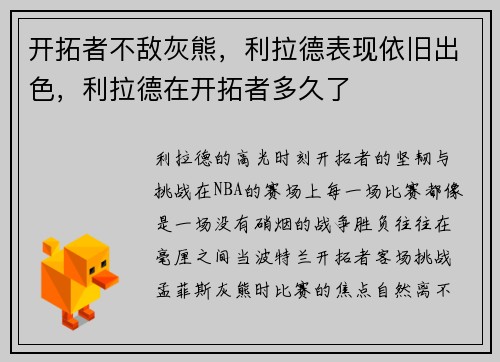 开拓者不敌灰熊，利拉德表现依旧出色，利拉德在开拓者多久了

利拉德的高光时刻开拓者的坚韧与挑战在NBA的赛场上每一场比赛都像是一场没有硝烟的战争胜负往往在毫厘之间当波特兰开拓者客场挑战孟菲斯灰熊时比赛的焦点自然离不